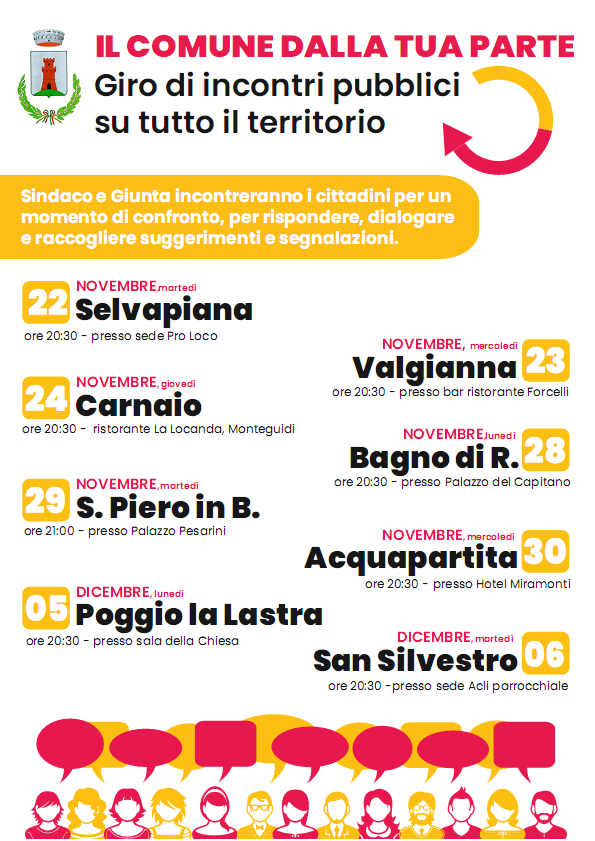 IL COMUNE DALLA TUA PARTE

Giro di incontri pubblici su tutto il territorio

Sindaco e Giunta incontreranno i cittadini per un momento di confronto, per rispondere, dialogare e raccogliere suggerimenti e segnalazioni.

22 NOVEMBRE, martedì
Selvapiana
ore 20:30 - presso sede Pro Loco

NOVEMBRE, mercoledì 23
Valgianna
ore 20:30 - presso bar ristorante Forcelli

24 NOVEMBRE, giovedì
Carnaio
ore 20:30 - ristorante La Locanda, Monteguidi

NOVEMBRE, lunedì 28
Bagno di R.
ore 20:30 - presso Palazzo del Capitano

29 NOVEMBRE, martedì
S. Piero in B.
ore 21:00 - presso Palazzo Pesarini

NOVEMBRE, mercoledì 30
Acquapartita
ore 20:30 - presso Hotel Miramonti

05 DICEMBRE, lunedì
Poggio la Lastra
ore 20:30 - presso sala della Chiesa

DICEMBRE, martedì 06
San Silvestro
ore 20:30 -presso sede Acli parrocchiale